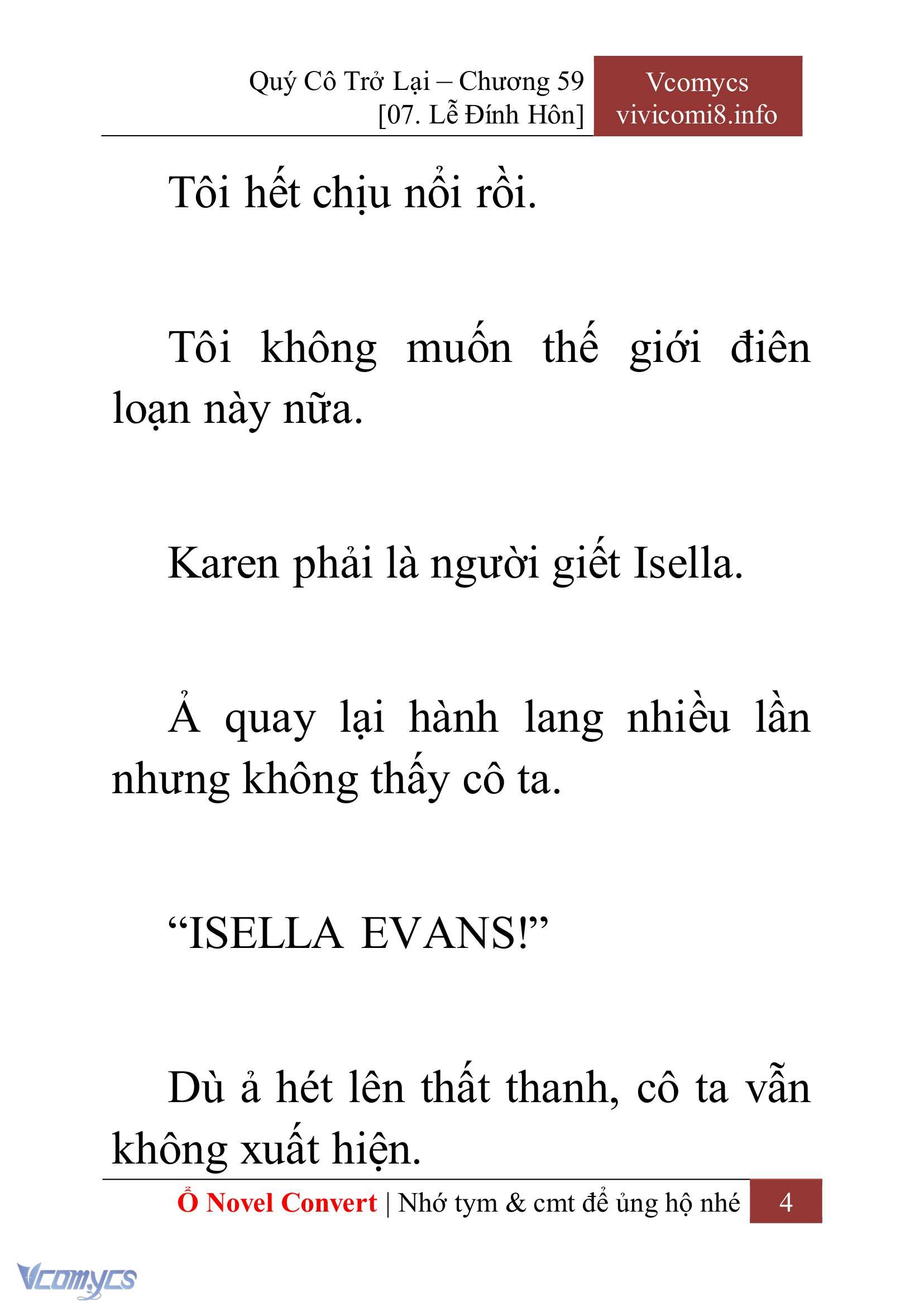 Quý Cô Trở Lại – Chương 59
[07. Lễ Đính Hôn]

Vcomycs
vivicomi8.info

Tôi hết chịu nổi rồi.

Tôi không muốn thế giới điên loạn này nữa.

Karen phải là người giết Isella.

Ả quay lại hành lang nhiều lần nhưng không thấy cô ta.

“ISELLA EVANS!”

Dù ả hét lên thất thanh, cô ta vẫn không xuất hiện.

Ổ Novel Convert | Nhớ tym & cmt để ủng hộ nhé 4

Vcomycs